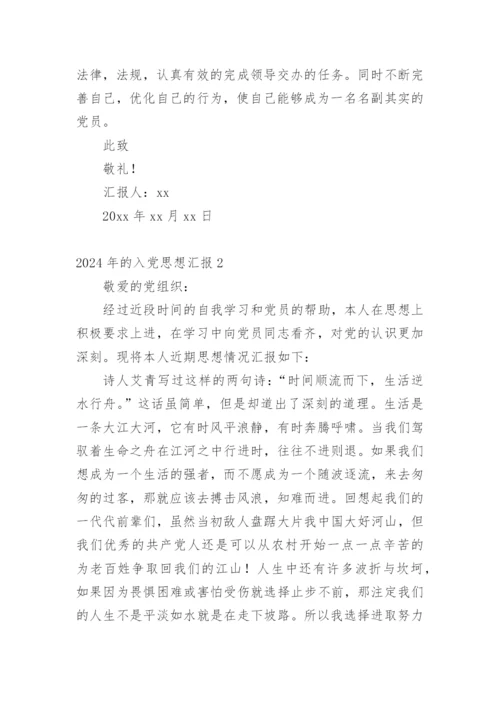 法律，法规，认真有效的完成领导交办的任务。同时不断完善自己，优化自己的行为，使自己能够成为一名名副其实的党员。

此致

敬礼！

汇报人：xx

20xx 年 xx 月 xx 日

2024 年的入党思想汇报 2

敬爱的党组织：

经过近段时间的自我学习和党员的帮助，本人在思想上积极要求上进，在学习中向党员同志看齐，对党的认识更加深刻。现将本人近期思想情况汇报如下：

诗人艾青写过这样的两句诗：“时间顺流而下，生活逆水行舟。”这话虽简单，但是却道出了深刻的道理。生活是一条大江大河，它有时风平浪静，有时奔腾呼啸。当我们驾驭着生命之舟在江河之中行进时，往往不进则退。如果我们想成为一个生活的强者，而不愿成为一个随波逐流，来去匆匆的过客，那就应该去搏击风浪，知难而进。回想起我们的一代代前辈们，虽然当初敌人盘踞大片我中国大好河山，但我们优秀的共产党人还是可以从农村开始一点一点辛苦的为老百姓争取回我们的江山！人生中还有许多波折与坎坷，如果因为畏惧困难或害怕受伤就选择止步不前，那注定我们的人生不是平淡如水就是在走下坡路。所以我选择进取努力